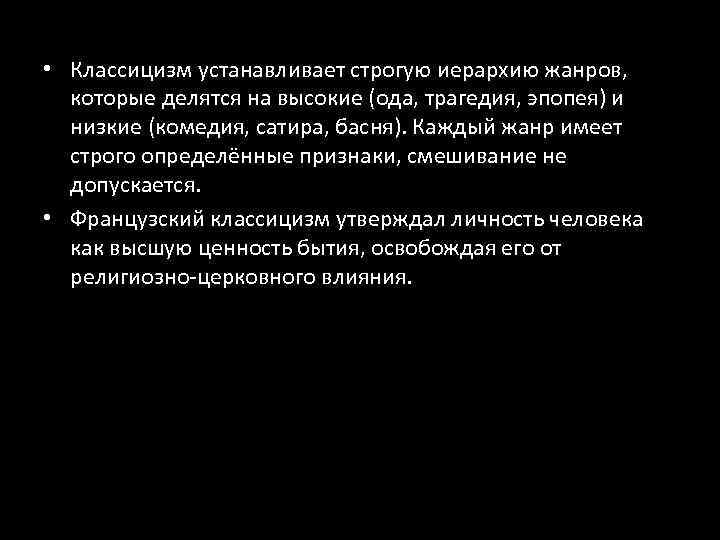 • Классицизм устанавливает строгую иерархию жанров, которые делятся на высокие (ода, трагедия, эпопея) и низкие (комедия, сатира, басня). Каждый жанр имеет строго определённые признаки, смешивание не допускается.

• Французский классицизм утверждал личность человека как высшую ценность бытия, освобождая его от религиозно-церковного влияния.